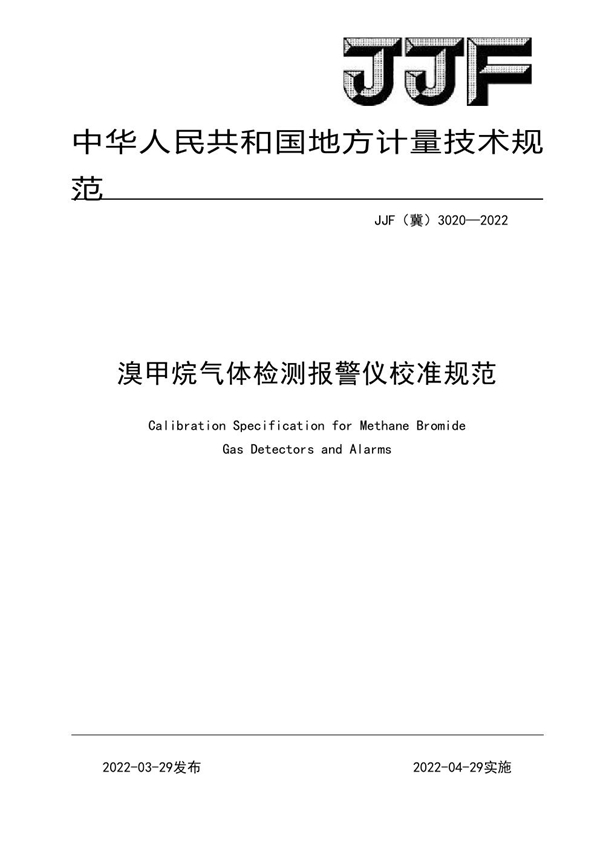 JJF

中华人民共和国地方计量技术规范

JJF（冀）3020—2022

溴甲烷气体检测报警仪校准规范

Calibration Specification for Methane Bromide Gas Detectors and Alarms

2022-03-29发布

2022-04-29实施